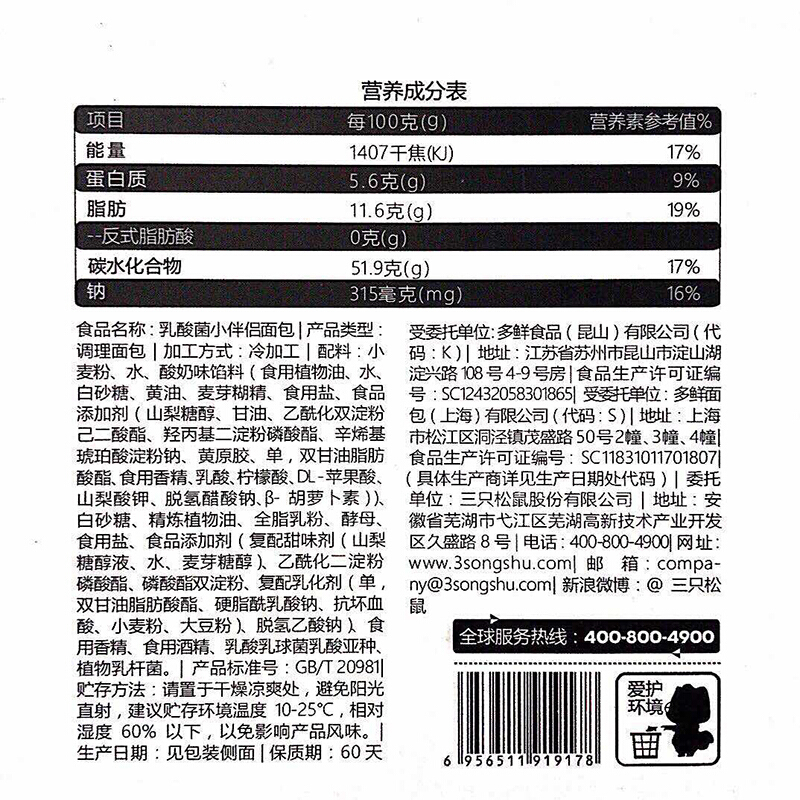 营养成分表

| 项目 | 每100克(g) | 营养素参考值% |
|---|---|---|
| 能量 | 1407千焦(KJ) | 17% |
| 蛋白质 | 5.6克(g) | 9% |
| 脂肪 | 11.6克(g) | 19% |
| --反式脂肪酸 | 0克(g) | |
| 碳水化合物 | 51.9克(g) | 17% |
| 钠 | 315毫克(mg) | 16% |

食品名称：乳酸菌小伴侣面包 | 产品类型：调理面包 | 加工方式：冷加工 | 配料：小麦粉、水、酸奶味馅料（食用植物油、水、白砂糖、黄油、麦芽糊精、食用盐、食品添加剂（山梨糖醇、甘油、乙酰化双淀粉己二酸酯、羟丙基二淀粉磷酸酯、辛烯基琥珀酸淀粉钠、黄原胶、单，双甘油脂肪酸酯、食用香精、乳酸、柠檬酸、DL-苹果酸、山梨酸钾、脱氢醋酸钠、β-胡萝卜素）)、白砂糖、精炼植物油、全脂乳粉、酵母、食用盐、食品添加剂（复配甜味剂（山梨糖醇液、水、麦芽糖醇）、乙酰化二淀粉磷酸酯、磷酸酯双淀粉、复配乳化剂（单，双甘油脂肪酸酯、硬脂酰乳酸钠、抗坏血酸、小麦粉、大豆粉）、脱氢乙酸钠）、食用香精、食用酒精、乳酸乳球菌乳酸亚种、植物乳杆菌。| 产品标准号：GB/T 20981| 贮存方法：请置于干燥凉爽处，避免阳光直射，建议贮存环境温度 10-25℃，相对湿度 60% 以下，以免影响产品风味。| 生产日期：见包装侧面 | 保质期：60 天

受委托单位：多鲜食品（昆山）有限公司（代码：K）| 地址：江苏省苏州市昆山市淀山湖淀兴路 108 号 4-9 号房 | 食品生产许可证编号：SC12432058301865| 受委托单位：多鲜面包（上海）有限公司（代码：S）| 地址：上海市松江区洞泾镇茂盛路 50 号 2 幢、3 幢、4 幢| 食品生产许可证编号：SC11831011701807|（具体生产商详见生产日期处代码）| 委托单位：三只松鼠股份有限公司 | 地址：安徽省芜湖市弋江区芜湖高新技术产业开发区久盛路 8 号 | 电话：400-800-4900| 网址：www.3songshu.com| 邮箱：company@3songshu.com| 新浪微博：@ 三只松鼠

全球服务热线：400-800-4900

爱护环境

6 956511 919178